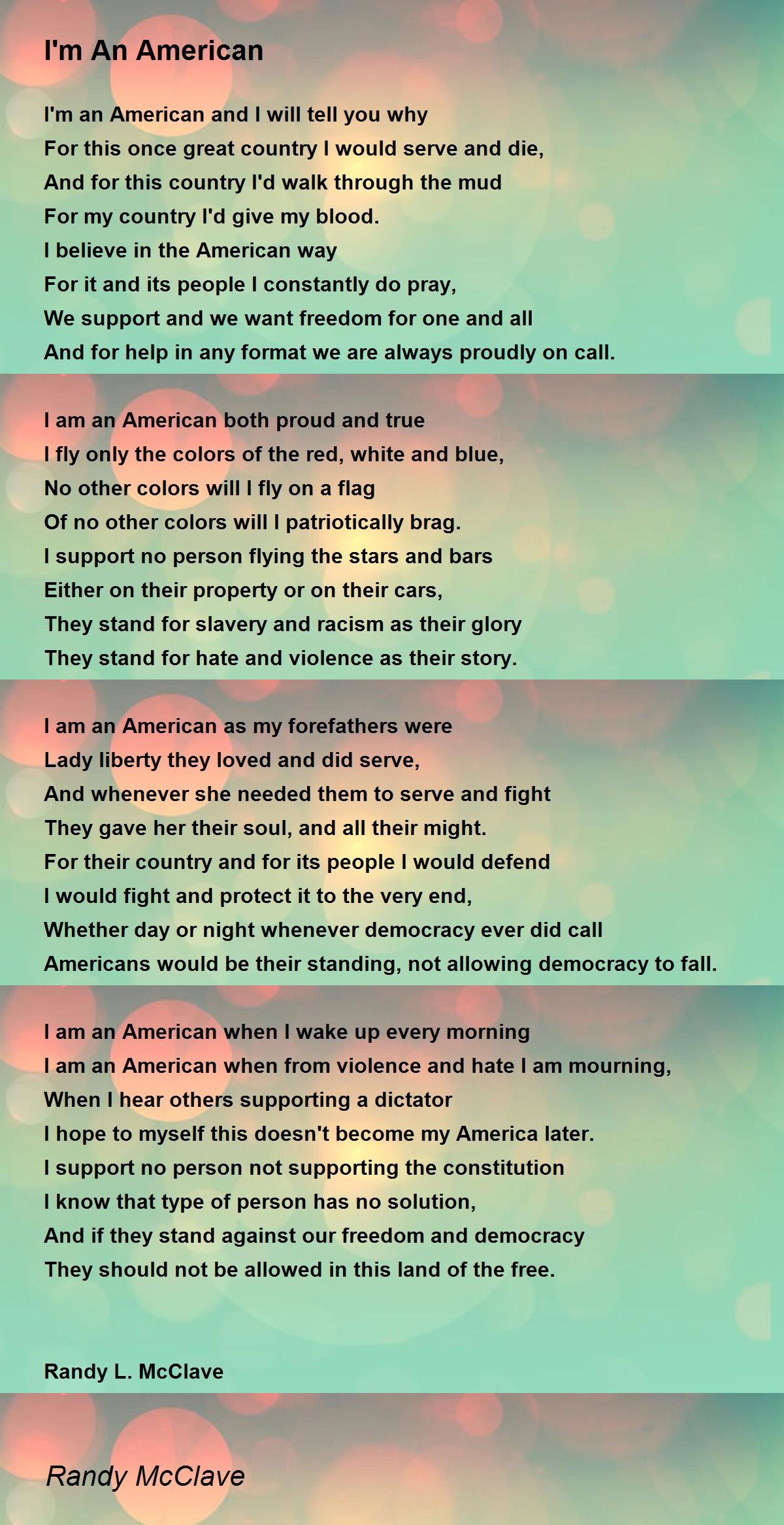 I'm An American

I'm an American and I will tell you why
For this once great country I would serve and die,
And for this country I'd walk through the mud
For my country I'd give my blood.
I believe in the American way
For it and its people I constantly do pray,
We support and we want freedom for one and all
And for help in any format we are always proudly on call.

I am an American both proud and true
I fly only the colors of the red, white and blue,
No other colors will I fly on a flag
Of no other colors will I patriotically brag.
I support no person flying the stars and bars
Either on their property or on their cars,
They stand for slavery and racism as their glory
They stand for hate and violence as their story.

I am an American as my forefathers were
Lady liberty they loved and did serve,
And whenever she needed them to serve and fight
They gave her their soul, and all their might.
For their country and for its people I would defend
I would fight and protect it to the very end,
Whether day or night whenever democracy ever did call
Americans would be their standing, not allowing democracy to fall.

I am an American when I wake up every morning
I am an American when from violence and hate I am mourning,
When I hear others supporting a dictator
I hope to myself this doesn't become my America later.
I support no person not supporting the constitution
I know that type of person has no solution,
And if they stand against our freedom and democracy
They should not be allowed in this land of the free.

Randy L. McClave

Randy McClave